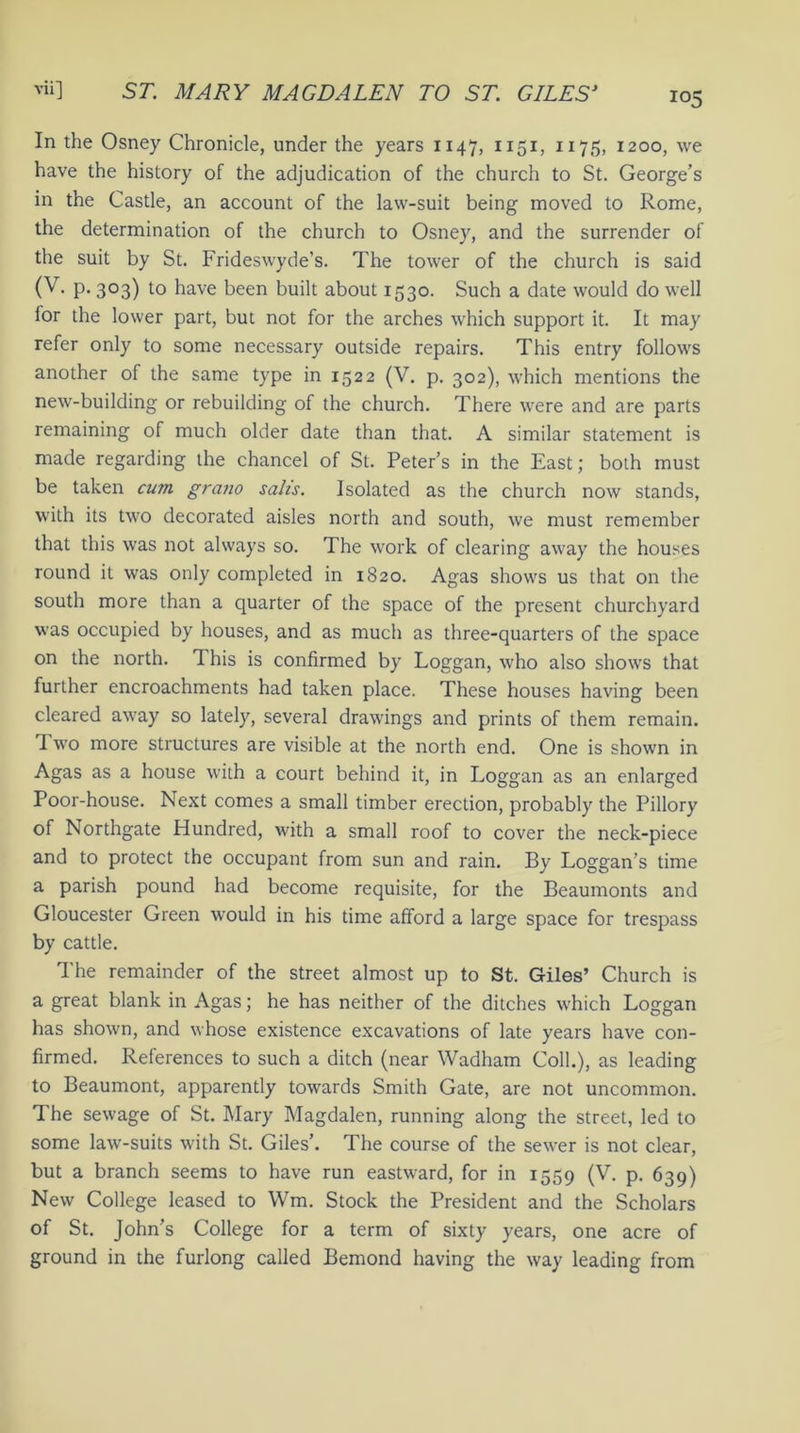 vii] ST. MARY MAGDALEN TO ST. GILES' 105

In the Osney Chronicle, under the years 1147, 1151, 1175, 1200, we have the history of the adjudication of the church to St. George's in the Castle, an account of the law-suit being moved to Rome, the determination of the church to Osney, and the surrender of the suit by St. Frideswyde's. The tower of the church is said (V. p. 303) to have been built about 1530. Such a date would do well for the lower part, but not for the arches which support it. It may refer only to some necessary outside repairs. This entry follows another of the same type in 1522 (V. p. 302), which mentions the new-building or rebuilding of the church. There were and are parts remaining of much older date than that. A similar statement is made regarding the chancel of St. Peter's in the East; both must be taken cum grano salis. Isolated as the church now stands, with its two decorated aisles north and south, we must remember that this was not always so. The work of clearing away the houses round it was only completed in 1820. Agas shows us that on the south more than a quarter of the space of the present churchyard was occupied by houses, and as much as three-quarters of the space on the north. This is confirmed by Loggan, who also shows that further encroachments had taken place. These houses having been cleared away so lately, several drawings and prints of them remain. Two more structures are visible at the north end. One is shown in Agas as a house with a court behind it, in Loggan as an enlarged Poor-house. Next comes a small timber erection, probably the Pillory of Northgate Hundred, with a small roof to cover the neck-piece and to protect the occupant from sun and rain. By Loggan's time a parish pound had become requisite, for the Beaumonts and Gloucester Green would in his time afford a large space for trespass by cattle.

The remainder of the street almost up to St. Giles' Church is a great blank in Agas; he has neither of the ditches which Loggan has shown, and whose existence excavations of late years have confirmed. References to such a ditch (near Wadham Coll.), as leading to Beaumont, apparently towards Smith Gate, are not uncommon. The sewage of St. Mary Magdalen, running along the street, led to some law-suits with St. Giles'. The course of the sewer is not clear, but a branch seems to have run eastward, for in 1559 (V. p. 639) New College leased to Wm. Stock the President and the Scholars of St. John's College for a term of sixty years, one acre of ground in the furlong called Bemond having the way leading from